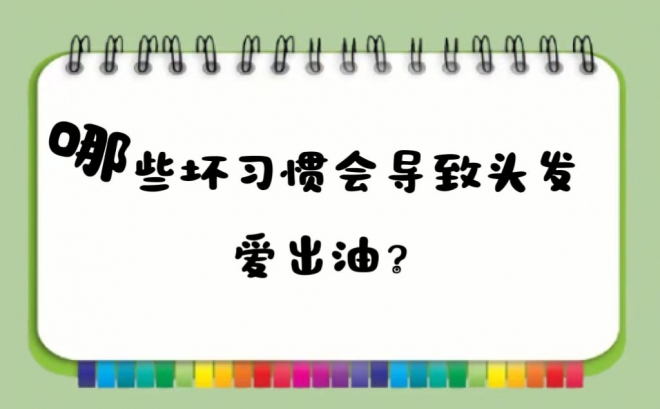 哪些坏习惯会导致头发爱出油？